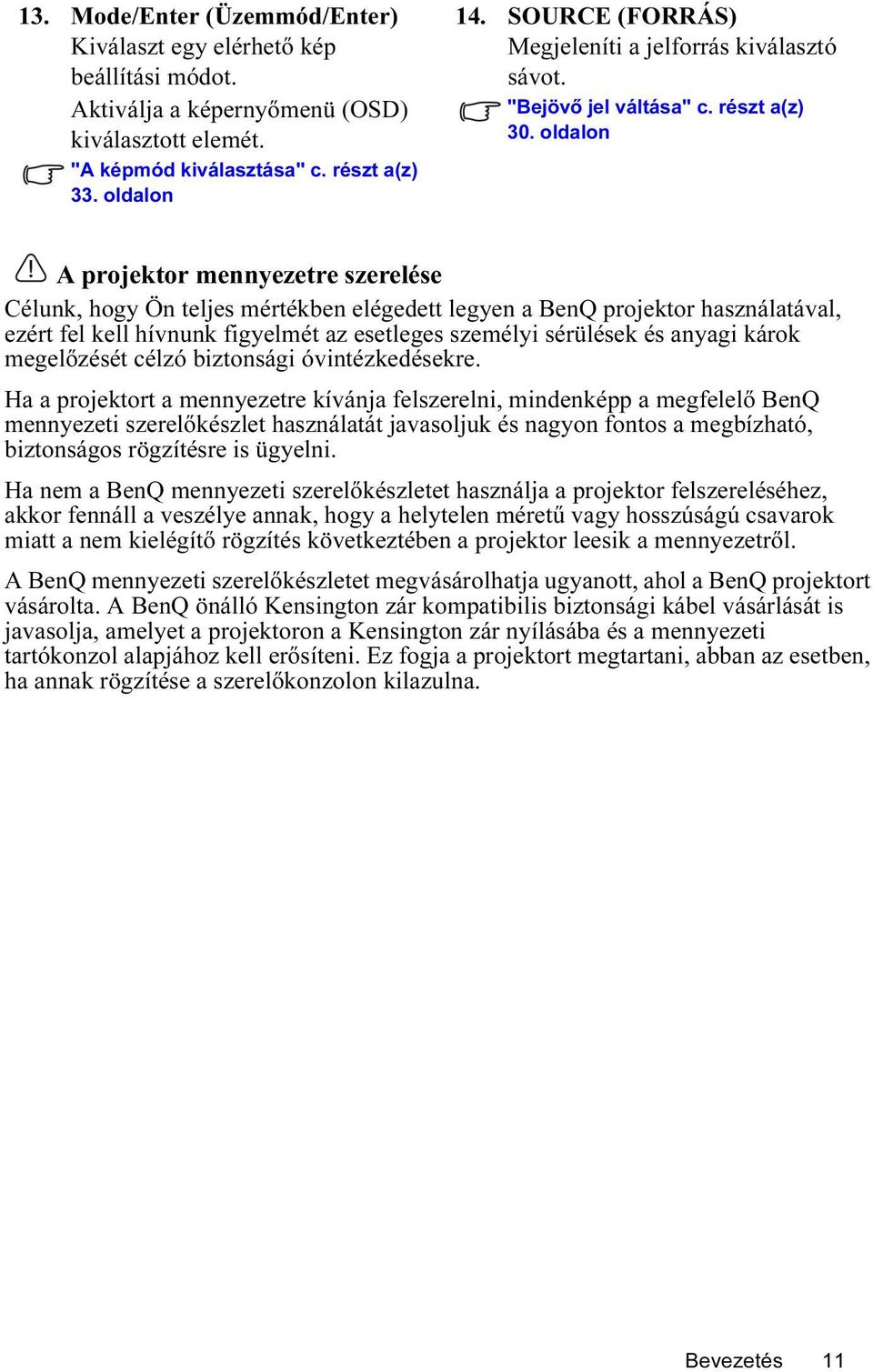 13. Mode/Enter (Üzemmód/Enter)
Kiválaszt egy elérhető kép beállítási módot.
Aktiválja a képernyőmenü (OSD) kiválasztott elemét.
"A képmód kiválasztása" c. részt a(z) 33. oldalon

14. SOURCE (FORRÁS)
Megjeleníti a jelforrás kiválasztó sávot.
"Bejövő jel váltása" c. részt a(z) 30. oldalon

A projektor mennyezetre szerelése

Célunk, hogy Ön teljes mértékben elégedett legyen a BenQ projektor használatával, ezért fel kell hívnunk figyelmét az esetleges személyi sérülések és anyagi károk megelőzését célzó biztonsági óvintézkedésekre.

Ha a projektort a mennyezetre kívánja felszerelni, mindenképp a megfelelő BenQ mennyezeti szerelőkészlet használatát javasoljuk és nagyon fontos a megbízható, biztonságos rögzítésre is ügyelni.

Ha nem a BenQ mennyezeti szerelőkészletet használja a projektor felszereléséhez, akkor fennáll a veszélye annak, hogy a helytelen méretű vagy hosszúságú csavarok miatt a nem kielégítő rögzítés következtében a projektor leesik a mennyezetről.

A BenQ mennyezeti szerelőkészletet megvásárolhatja ugyanott, ahol a BenQ projektort vásárolta. A BenQ önálló Kensington zár kompatibilis biztonsági kábel vásárlását is javasolja, amelyet a projektoron a Kensington zár nyílásába és a mennyezeti tartókonzol alapjához kell erősíteni. Ez fogja a projektort megtartani, abban az esetben, ha annak rögzítése a szerelőkonzolon kilazulna.

Bevezetés 11